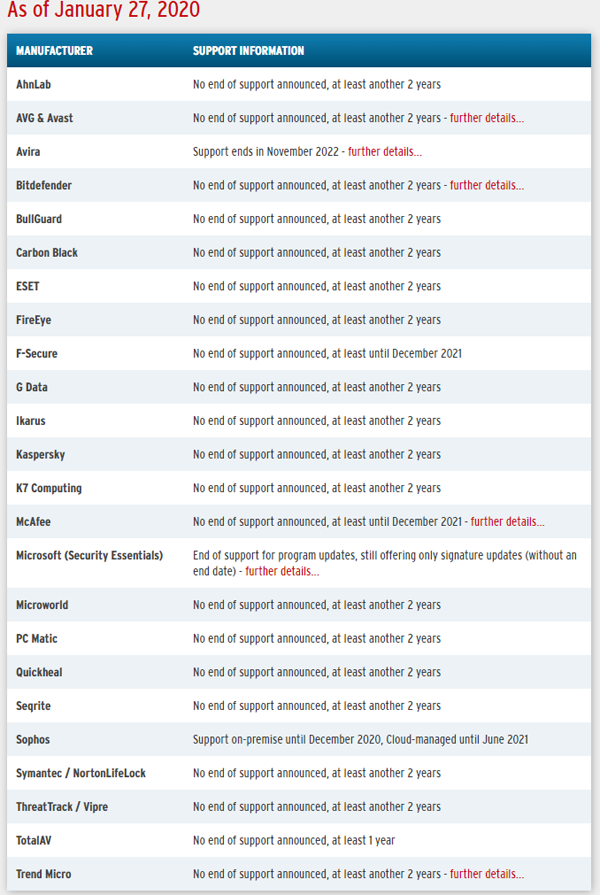 As of January 27, 2020

| MANUFACTURER | SUPPORT INFORMATION |
|---|---|
| AhnLab | No end of support announced, at least another 2 years |
| AVG & Avast | No end of support announced, at least another 2 years - further details... |
| Avira | Support ends in November 2022 - further details... |
| Bitdefender | No end of support announced, at least another 2 years - further details... |
| BullGuard | No end of support announced, at least another 2 years |
| Carbon Black | No end of support announced, at least another 2 years |
| ESET | No end of support announced, at least another 2 years |
| FireEye | No end of support announced, at least another 2 years |
| F-Secure | No end of support announced, at least until December 2021 |
| G Data | No end of support announced, at least another 2 years |
| Ikarus | No end of support announced, at least another 2 years |
| Kaspersky | No end of support announced, at least another 2 years |
| K7 Computing | No end of support announced, at least another 2 years |
| McAfee | No end of support announced, at least until December 2021 - further details... |
| Microsoft (Security Essentials) | End of support for program updates, still offering only signature updates (without an end date) - further details... |
| Microworld | No end of support announced, at least another 2 years |
| PC Matic | No end of support announced, at least another 2 years |
| Quickheal | No end of support announced, at least another 2 years |
| Seqrite | No end of support announced, at least another 2 years |
| Sophos | Support on-premise until December 2020, Cloud-managed until June 2021 |
| Symantec / NortonLifeLock | No end of support announced, at least another 2 years |
| ThreatTrack / Vipre | No end of support announced, at least another 2 years |
| TotalAV | No end of support announced, at least 1 year |
| Trend Micro | No end of support announced, at least another 2 years - further details... |